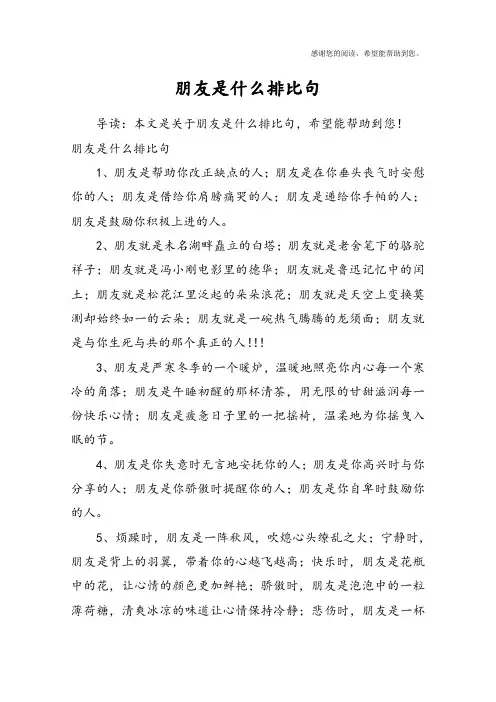 感谢您的阅读，希望能帮助到您。

朋友是什么排比句

导读：本文是关于朋友是什么排比句，希望能帮助到您！

朋友是什么排比句

1、朋友是帮助你改正缺点的人；朋友是在你垂头丧气时安慰你的人；朋友是借给你肩膀痛哭的人；朋友是递给你手帕的人；朋友是鼓励你积极上进的人。

2、朋友就是未名湖畔矗立的白塔；朋友就是老舍笔下的骆驼祥子；朋友就是冯小刚电影里的德华；朋友就是鲁迅记忆中的闰土；朋友就是松花江里泛起的朵朵浪花；朋友就是天空上变换莫测却始终如一的云朵；朋友就是一碗热气腾腾的龙须面；朋友就是与你生死与共的那个真正的人!!!

3、朋友是严寒冬季的一个暖炉，温暖地照亮你内心每一个寒冷的角落；朋友是午睡初醒的那杯清茶，用无限的甘甜滋润每一份快乐心情；朋友是疲惫日子里的一把摇椅，温柔地为你摇曳入眠的节。

4、朋友是你失意时无言地安抚你的人；朋友是你高兴时与你分享的人；朋友是你骄傲时提醒你的人；朋友是你自卑时鼓励你的人。

5、烦躁时，朋友是一阵秋风，吹熄心头缭乱之火；宁静时，朋友是背上的羽翼，带着你的心越飞越高；快乐时，朋友是花瓶中的花，让心情的颜色更加鲜艳；骄傲时，朋友是泡泡中的一粒薄荷糖，清爽冰凉的味道让心情保持冷静；悲伤时，朋友是一杯